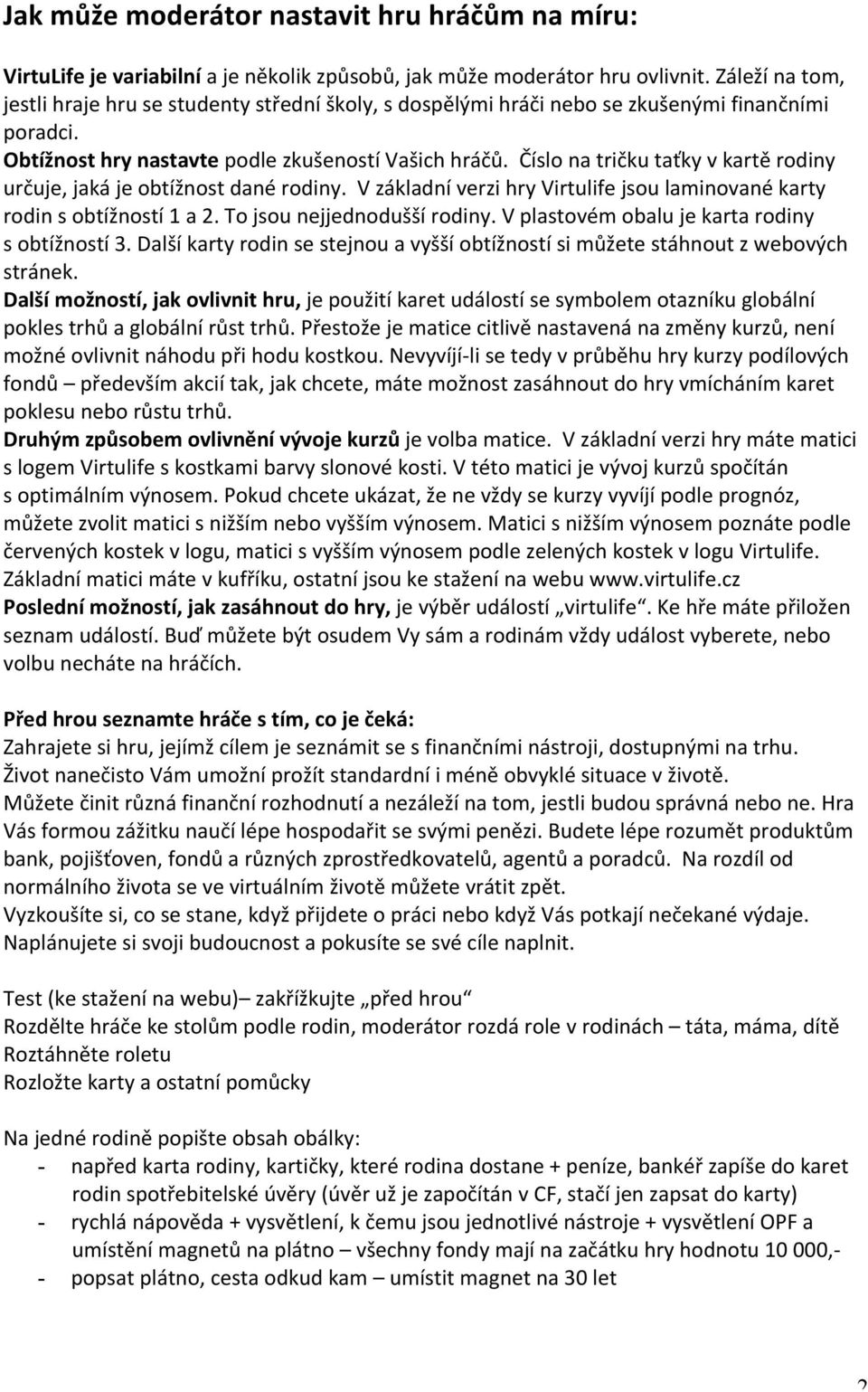 Jak může moderátor nastavit hru hráčům na míru:

VirtuLife je variabilní a je několik způsobů, jak může moderátor hru ovlivnit. Záleží na tom, jestli hraje hru se studenty střední školy, s dospělými hráči nebo se zkušenými finančními poradci.
Obtížnost hry nastavte podle zkušeností Vašich hráčů. Číslo na tričku taťky v kartě rodiny určuje, jaká je obtížnost dané rodiny. V základní verzi hry Virtulife jsou laminované karty rodin s obtížností 1 a 2. To jsou nejjednodušší rodiny. V plastovém obalu je karta rodiny s obtížností 3. Další karty rodin se stejnou a vyšší obtížností si můžete stáhnout z webových stránek.
Další možností, jak ovlivnit hru, je použití karet událostí se symbolem otazníku globální pokles trhů a globální růst trhů. Přestože je matice citlivě nastavená na změny kurzů, není možné ovlivnit náhodu při hodu kostkou. Nevyvíjí-li se tedy v průběhu hry kurzy podílových fondů – především akcií tak, jak chcete, máte možnost zasáhnout do hry vmícháním karet poklesu nebo růstu trhů.
Druhým způsobem ovlivnění vývoje kurzů je volba matice. V základní verzi hry máte matici s logem Virtulife s kostkami barvy slonové kosti. V této matici je vývoj kurzů spočítán s optimálním výnosem. Pokud chcete ukázat, že ne vždy se kurzy vyvíjí podle prognóz, můžete zvolit matici s nižším nebo vyšším výnosem. Matici s nižším výnosem poznáte podle červených kostek v logu, matici s vyšším výnosem podle zelených kostek v logu Virtulife. Základní matici máte v kufříku, ostatní jsou ke stažení na webu www.virtulife.cz
Poslední možností, jak zasáhnout do hry, je výběr událostí „virtulife“. Ke hře máte přiložen seznam událostí. Buď můžete být osudem Vy sám a rodinám vždy událost vyberete, nebo volbu necháte na hráčích.

Před hrou seznamte hráče s tím, co je čeká:
Zahrajete si hru, jejímž cílem je seznámit se s finančními nástroji, dostupnými na trhu.
Život nanečisto Vám umožní prožít standardní i méně obvyklé situace v životě.
Můžete činit různá finanční rozhodnutí a nezáleží na tom, jestli budou správná nebo ne. Hra Vás formou zážitku naučí lépe hospodařit se svými penězi. Budete lépe rozumět produktům bank, pojišťoven, fondů a různých zprostředkovatelů, agentů a poradců. Na rozdíl od normálního života se ve virtuálním životě můžete vrátit zpět.
Vyzkoušíte si, co se stane, když přijdete o práci nebo když Vás potkají nečekané výdaje.
Naplánujete si svoji budoucnost a pokusíte se své cíle naplnit.

Test (ke stažení na webu)– zakřížkujte „před hrou“
Rozdělte hráče ke stolům podle rodin, moderátor rozdá role v rodinách – táta, máma, dítě
Roztáhněte roletu
Rozložte karty a ostatní pomůcky

Na jedné rodině popište obsah obálky:
- napřed karta rodiny, kartičky, které rodina dostane + peníze, bankéř zapíše do karet rodin spotřebitelské úvěry (úvěr už je započítán v CF, stačí jen zapsat do karty)
- rychlá nápověda + vysvětlení, k čemu jsou jednotlivé nástroje + vysvětlení OPF a umístění magnetů na plátno – všechny fondy mají na začátku hry hodnotu 10 000,-
- popsat plátno, cesta odkud kam – umístit magnet na 30 let

2